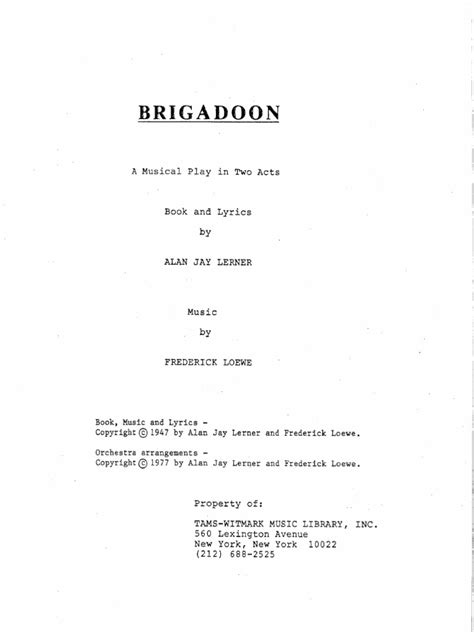 BRIGADOON

A Musical Play in Two Acts

Book and Lyrics
by

ALAN JAY LERNER

Music
by

FREDERICK LOEWE

Book, Music and Lyrics -
Copyright © 1947 by Alan Jay Lerner and Frederick Loewe.

Orchestra arrangements -
Copyright © 1977 by Alan Jay Lerner and Frederick Loewe.

Property of:

TAMS-WITMARK MUSIC LIBRARY, INC.
560 Lexington Avenue
New York, New York 10022
(212) 688-2525